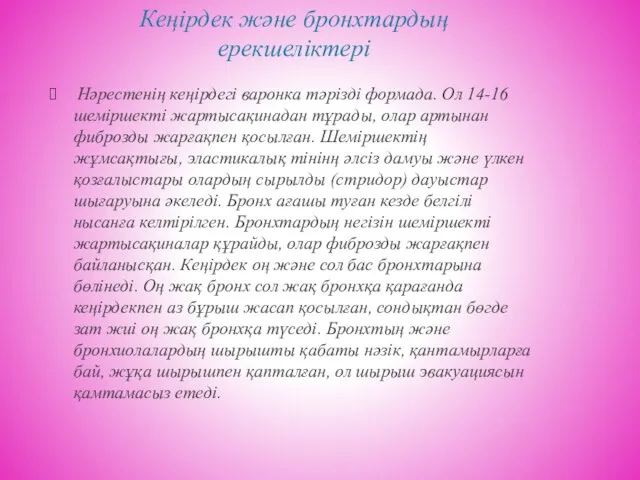 Кеңірдек және бронхтардың ерекшеліктері

Нәрестенің кеңірдегі варонка тәрізді формада. Ол 14-16 шеміршекті жартысақинадан тұрады, олар артынан фиброзды жарғақпен қосылған. Шеміршектің жұмсақтығы, эластикалық тінінң әлсіз дамуы және үлкен қозғалыстары олардың сырылды (стридор) дауыстар шығаруына әкеледі. Бронх ағашы туған кезде белгілі нысанға келтірілген. Бронхтардың негізін шеміршекті жартысақиналар құрайды, олар фиброзды жарғақпен байланысқан. Кеңірдек оң және сол бас бронхтарына бөлінеді. Оң жақ бронх сол жақ бронхқа қарағанда кеңірдекпен аз бұрыш жасап қосылған, сондықтан бөгде зат жиі оң жақ бронхқа түседі. Бронхтың және бронхиолалардың шырышты қабаты нәзік, қантамырларға бай, жұқа шырышпен қапталған, ол шырыш эвакуациясын қамтамасыз етеді.